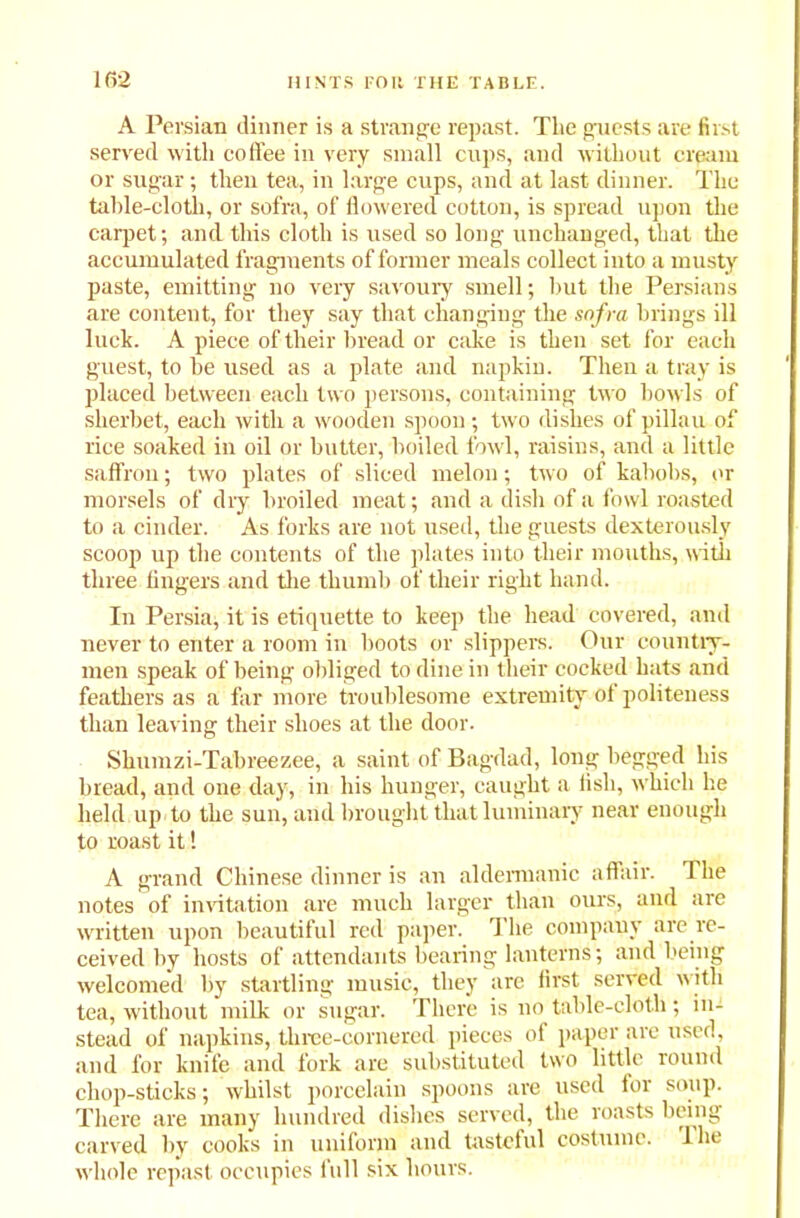 162 HINTS FOR THE TABLE.

A Persian dinner is a strange repast. The guests are first served with coffee in very small cups, and without cream or sugar; then tea, in large cups, and at last dinner. The table-cloth, or sofra, of flowered cotton, is spread upon the carpet; and this cloth is used so long unchanged, that the accumulated fragments of former meals collect into a musty paste, emitting no very savoury smell; but the Persians are content, for they say that changing the sofra brings ill luck. A piece of their bread or cake is then set for each guest, to be used as a plate and napkin. Then a tray is placed between each two persons, containing two bowls of sherbet, each with a wooden spoon; two dishes of pillau of rice soaked in oil or butter, boiled fowl, raisins, and a little saffron; two plates of sliced melon; two of kabobs, or morsels of dry broiled meat; and a dish of a fowl roasted to a cinder. As forks are not used, the guests dexterously scoop up the contents of the plates into their mouths, with three fingers and the thumb of their right hand.

In Persia, it is etiquette to keep the head covered, and never to enter a room in boots or slippers. Our countrymen speak of being obliged to dine in their cocked hats and feathers as a far more troublesome extremity of politeness than leaving their shoes at the door.

Shumzi-Tabreezee, a saint of Bagdad, long begged his bread, and one day, in his hunger, caught a fish, which he held up to the sun, and brought that luminary near enough to roast it!

A grand Chinese dinner is an aldermanic affair. The notes of invitation are much larger than ours, and are written upon beautiful red paper. The company are received by hosts of attendants bearing lanterns; and being welcomed by startling music, they are first served with tea, without milk or sugar. There is no table-cloth; instead of napkins, three-cornered pieces of paper are used, and for knife and fork are substituted two little round chop-sticks; whilst porcelain spoons are used for soup. There are many hundred dishes served, the roasts being carved by cooks in uniform and tasteful costume. The whole repast occupies full six hours.